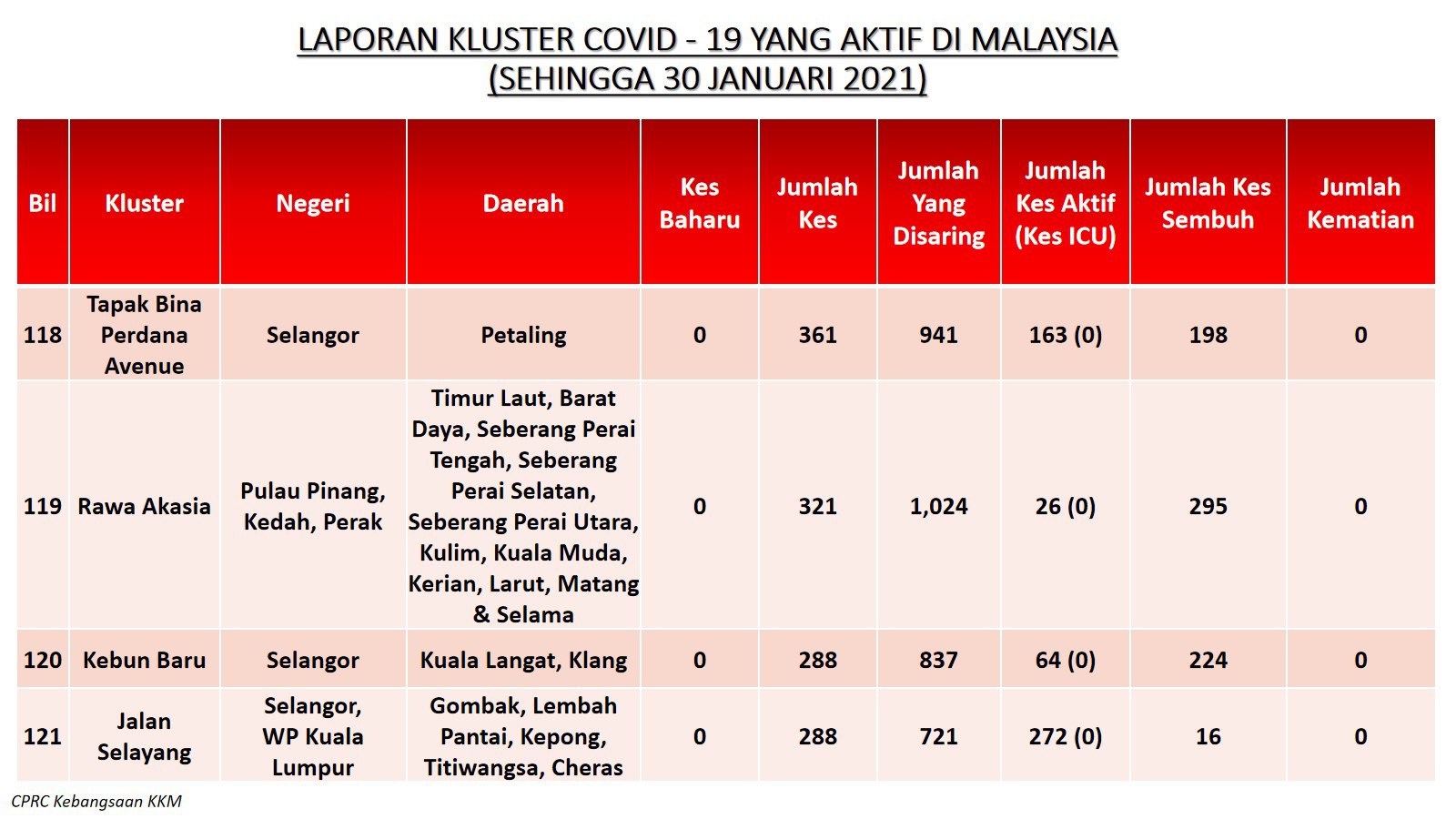 LAPORAN KLUSTER COVID - 19 YANG AKTIF DI MALAYSIA
(SEHINGGA 30 JANUARI 2021)

| Bil | Kluster | Negeri | Daerah | Kes Baharu | Jumlah Kes | Jumlah Yang Disaring | Jumlah Kes Aktif (Kes ICU) | Jumlah Kes Sembuh | Jumlah Kematian |
|---|---|---|---|---|---|---|---|---|---|
| 118 | Tapak Bina Perdana Avenue | Selangor | Petaling | 0 | 361 | 941 | 163 (0) | 198 | 0 |
| 119 | Rawa Akasia | Pulau Pinang, Kedah, Perak | Timur Laut, Barat Daya, Seberang Perai Tengah, Seberang Perai Selatan, Seberang Perai Utara, Kulim, Kuala Muda, Kerian, Larut, Matang & Selama | 0 | 321 | 1,024 | 26 (0) | 295 | 0 |
| 120 | Kebun Baru | Selangor | Kuala Langat, Klang | 0 | 288 | 837 | 64 (0) | 224 | 0 |
| 121 | Jalan Selayang | Selangor, WP Kuala Lumpur | Gombak, Lembah Pantai, Kepong, Titiwangsa, Cheras | 0 | 288 | 721 | 272 (0) | 16 | 0 |

CPRC Kebangsaan KKM